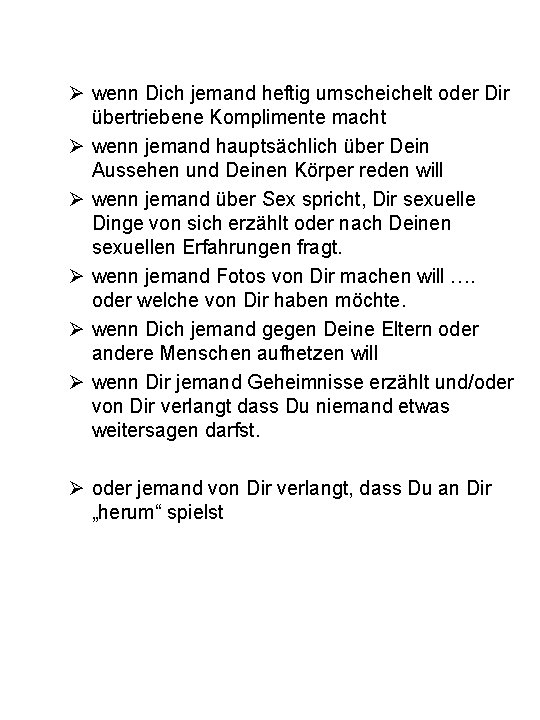 ➢ wenn Dich jemand heftig umscheichelt oder Dir übertriebene Komplimente macht

➢ wenn jemand hauptsächlich über Dein Aussehen und Deinen Körper reden will

➢ wenn jemand über Sex spricht, Dir sexuelle Dinge von sich erzählt oder nach Deinen sexuellen Erfahrungen fragt.

➢ wenn jemand Fotos von Dir machen will …. oder welche von Dir haben möchte.

➢ wenn Dich jemand gegen Deine Eltern oder andere Menschen aufhetzen will

➢ wenn Dir jemand Geheimnisse erzählt und/oder von Dir verlangt dass Du niemand etwas weitersagen darfst.

➢ oder jemand von Dir verlangt, dass Du an Dir „herum“ spielst